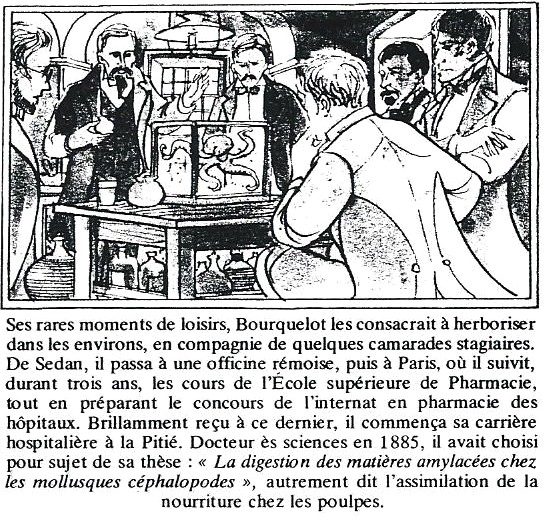 Ses rares moments de loisirs, Bourquelot les consacrait à herboriser dans les environs, en compagnie de quelques camarades stagiaires. De Sedan, il passa à une officine rémoise, puis à Paris, où il suivit, durant trois ans, les cours de l'École supérieure de Pharmacie, tout en préparant le concours de l'internat en pharmacie des hôpitaux. Brillamment reçu à ce dernier, il commença sa carrière hospitalière à la Pitié. Docteur ès sciences en 1885, il avait choisi pour sujet de sa thèse : « La digestion des matières amylacées chez les mollusques céphalopodes », autrement dit l'assimilation de la nourriture chez les poulpes.